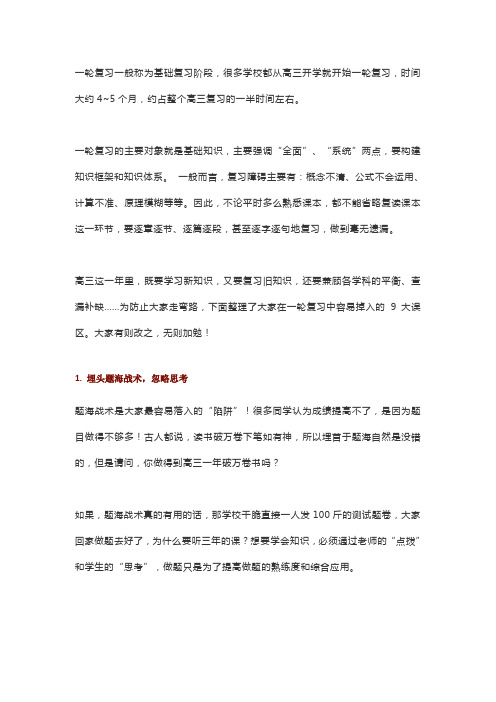 一轮复习一般称为基础复习阶段，很多学校都从高三开学就开始一轮复习，时间大约 4~5 个月，约占整个高三复习的一半时间左右。

一轮复习的主要对象就是基础知识，主要强调“全面”、“系统”两点，要构建知识框架和知识体系。 一般而言，复习障碍主要有：概念不清、公式不会运用、计算不准、原理模糊等等。因此，不论平时多么熟悉课本，都不能省略复读课本这一环节，要逐章逐节、逐篇逐段，甚至逐字逐句地复习，做到毫无遗漏。

高三这一年里，既要学习新知识，又要复习旧知识，还要兼顾各学科的平衡、查漏补缺……为防止大家走弯路，下面整理了大家在一轮复习中容易掉入的 9 大误区。大家有则改之，无则加勉！

1. 埋头题海战术，忽略思考

题海战术是大家最容易落入的“陷阱”！很多同学认为成绩提高不了，是因为题目做得不够多！古人都说，读书破万卷下笔如有神，所以埋首于题海自然是没错的，但是请问，你做得到高三一年破万卷书吗？

如果，题海战术真的有用的话，那学校干脆直接一人发 100 斤的测试题卷，大家回家做题去好了，为什么要听三年的课？想要学会知识，必须通过老师的“点拨”和学生的“思考”，做题只是为了提高做题的熟练度和综合应用。